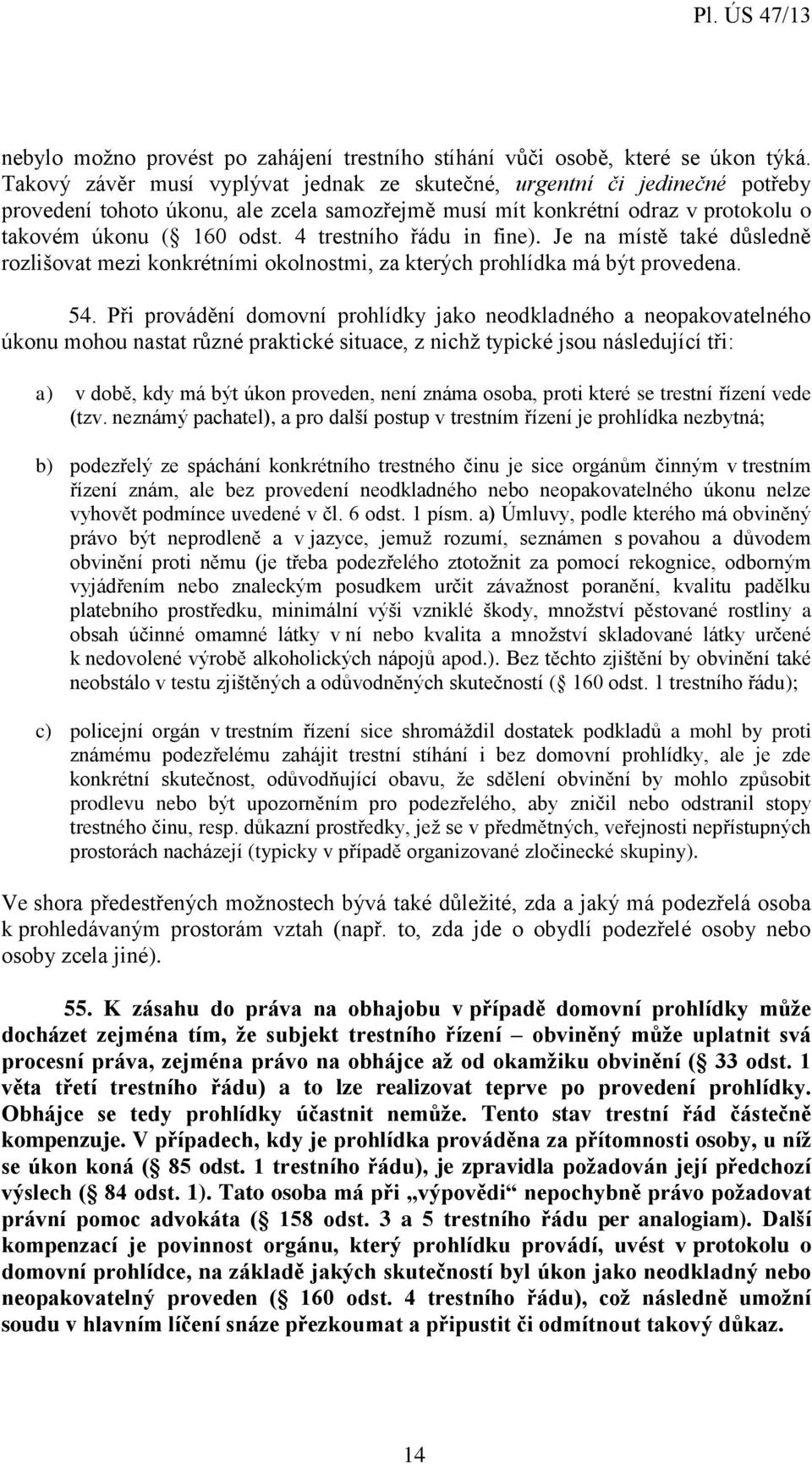 Pl. ÚS 47/13

nebylo možno provést po zahájení trestního stíhání vůči osobě, které se úkon týká. Takový závěr musí vyplývat jednak ze skutečné, urgentní či jedinečné potřeby provedení tohoto úkonu, ale zcela samozřejmě musí mít konkrétní odraz v protokolu o takovém úkonu ( 160 odst. 4 trestního řádu in fine). Je na místě také důsledně rozlišovat mezi konkrétními okolnostmi, za kterých prohlídka má být provedena.

54. Při provádění domovní prohlídky jako neodkladného a neopakovatelného úkonu mohou nastat různé praktické situace, z nichž typické jsou následující tři:

a) v době, kdy má být úkon proveden, není známa osoba, proti které se trestní řízení vede (tzv. neznámý pachatel), a pro další postup v trestním řízení je prohlídka nezbytná;

b) podezřelý ze spáchání konkrétního trestného činu je sice orgánům činným v trestním řízení znám, ale bez provedení neodkladného nebo neopakovatelného úkonu nelze vyhovět podmínce uvedené v čl. 6 odst. 1 písm. a) Úmluvy, podle kterého má obviněný právo být neprodleně a v jazyce, jemuž rozumí, seznámen s povahou a důvodem obvinění proti němu (je třeba podezřelého ztotožnit za pomocí rekognice, odborným vyjádřením nebo znaleckým posudkem určit závažnost poranění, kvalitu padělku platebního prostředku, minimální výši vzniklé škody, množství pěstované rostliny a obsah účinné omamné látky v ní nebo kvalita a množství skladované látky určené k nedovolené výrobě alkoholických nápojů apod.). Bez těchto zjištění by obvinění také neobstálo v testu zjištěných a odůvodněných skutečností ( 160 odst. 1 trestního řádu);

c) policejní orgán v trestním řízení sice shromáždil dostatek podkladů a mohl by proti známému podezřelému zahájit trestní stíhání i bez domovní prohlídky, ale je zde konkrétní skutečnost, odůvodňující obavu, že sdělení obvinění by mohlo způsobit prodlevu nebo být upozorněním pro podezřelého, aby zničil nebo odstranil stopy trestného činu, resp. důkazní prostředky, jež se v předmětných, veřejnosti nepřístupných prostorách nacházejí (typicky v případě organizované zločinecké skupiny).

Ve shora předestřených možnostech bývá také důležité, zda a jaký má podezřelá osoba k prohledávaným prostorám vztah (např. to, zda jde o obydlí podezřelé osoby nebo osoby zcela jiné).

55. K zásahu do práva na obhajobu v případě domovní prohlídky může docházet zejména tím, že subjekt trestního řízení – obviněný může uplatnit svá procesní práva, zejména právo na obhájce až od okamžiku obvinění ( 33 odst. 1 věta třetí trestního řádu) a to lze realizovat teprve po provedení prohlídky. Obhájce se tedy prohlídky účastnit nemůže. Tento stav trestní řád částečně kompenzuje. V případech, kdy je prohlídka prováděna za přítomnosti osoby, u níž se úkon koná ( 85 odst. 1 trestního řádu), je zpravidla požadován její předchozí výslech ( 84 odst. 1). Tato osoba má při „výpovědi“ nepochybně právo požadovat právní pomoc advokáta ( 158 odst. 3 a 5 trestního řádu per analogiam). Další kompenzací je povinnost orgánu, který prohlídku provádí, uvést v protokolu o domovní prohlídce, na základě jakých skutečností byl úkon jako neodkladný nebo neopakovatelný proveden ( 160 odst. 4 trestního řádu), což následně umožní soudu v hlavním líčení snáze přezkoumat a připustit či odmítnout takový důkaz.

14